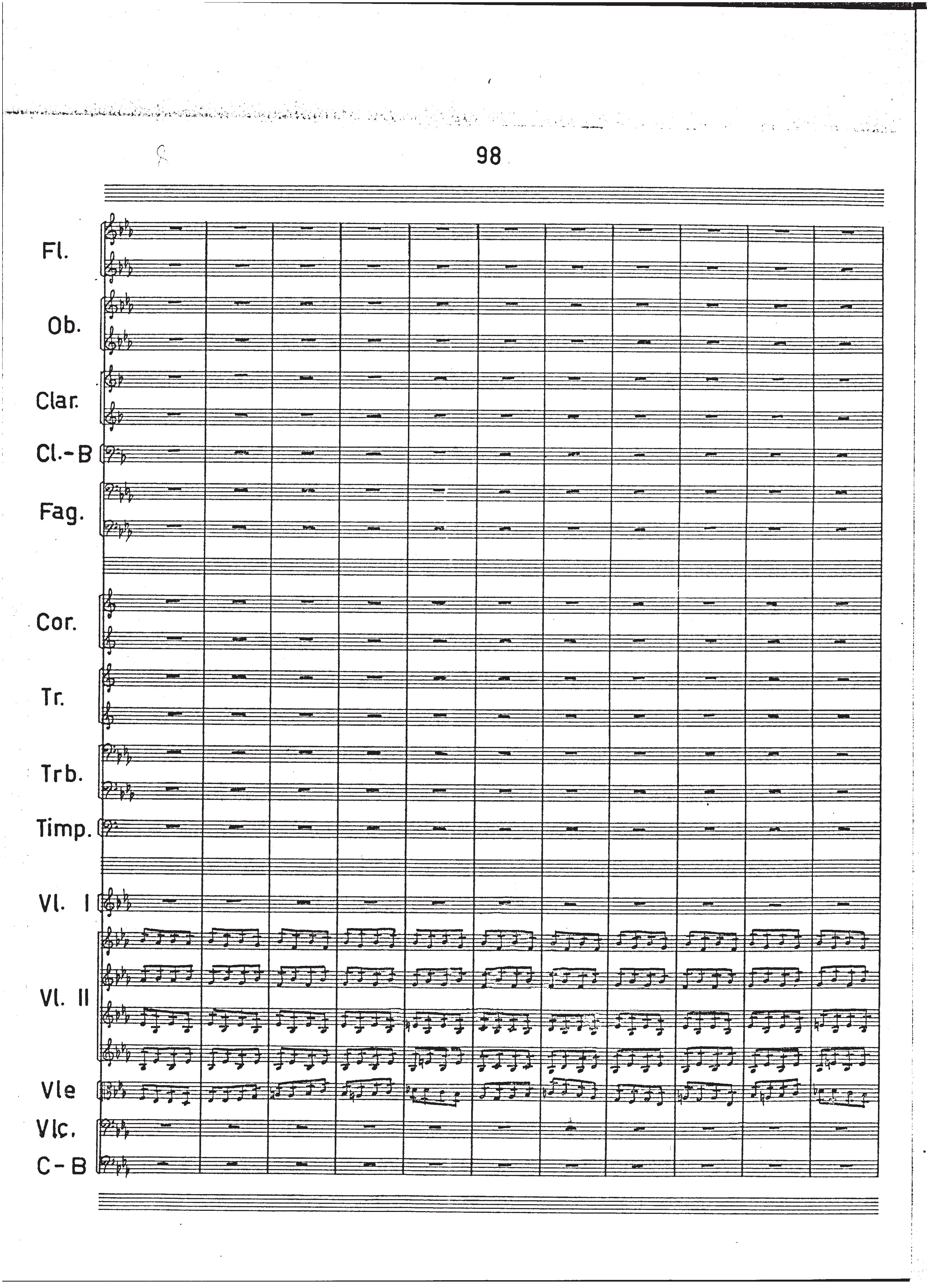 98

Fl.

Ob.

Clar.

Cl.-B

Fag.

Cor.

Tr.

Trb.

Timp.

Vl. I

Vl. II

Vle

Vlc.

C-B